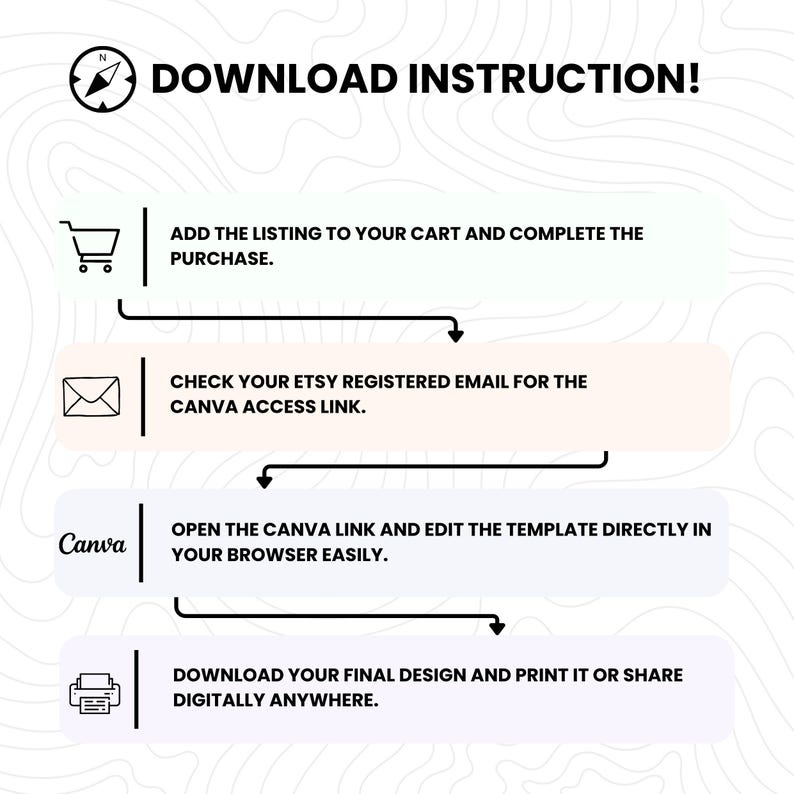 N

DOWNLOAD INSTRUCTION!

ADD THE LISTING TO YOUR CART AND COMPLETE THE PURCHASE.

CHECK YOUR ETSY REGISTERED EMAIL FOR THE CANVA ACCESS LINK.

Canva

OPEN THE CANVA LINK AND EDIT THE TEMPLATE DIRECTLY IN YOUR BROWSER EASILY.

DOWNLOAD YOUR FINAL DESIGN AND PRINT IT OR SHARE DIGITALLY ANYWHERE.